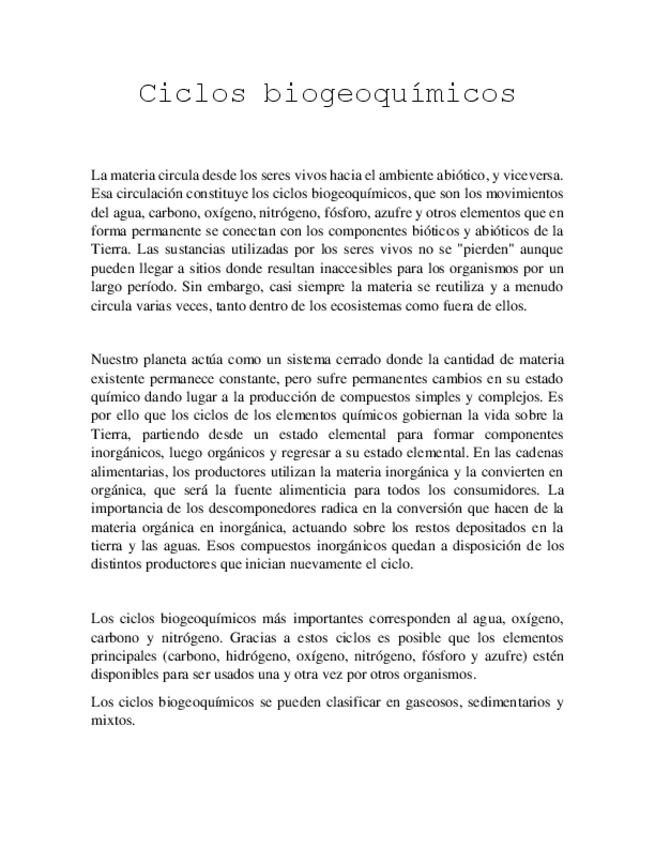 Ciclos biogeoquímicos

La materia circula desde los seres vivos hacia el ambiente abiótico, y viceversa. Esa circulación constituye los ciclos biogeoquímicos, que son los movimientos del agua, carbono, oxígeno, nitrógeno, fósforo, azufre y otros elementos que en forma permanente se conectan con los componentes bióticos y abióticos de la Tierra. Las sustancias utilizadas por los seres vivos no se "pierden" aunque pueden llegar a sitios donde resultan inaccesibles para los organismos por un largo período. Sin embargo, casi siempre la materia se reutiliza y a menudo circula varias veces, tanto dentro de los ecosistemas como fuera de ellos.

Nuestro planeta actúa como un sistema cerrado donde la cantidad de materia existente permanece constante, pero sufre permanentes cambios en su estado químico dando lugar a la producción de compuestos simples y complejos. Es por ello que los ciclos de los elementos químicos gobiernan la vida sobre la Tierra, partiendo desde un estado elemental para formar componentes inorgánicos, luego orgánicos y regresar a su estado elemental. En las cadenas alimentarias, los productores utilizan la materia inorgánica y la convierten en orgánica, que será la fuente alimenticia para todos los consumidores. La importancia de los descomponedores radica en la conversión que hacen de la materia orgánica en inorgánica, actuando sobre los restos depositados en la tierra y las aguas. Esos compuestos inorgánicos quedan a disposición de los distintos productores que inician nuevamente el ciclo.

Los ciclos biogeoquímicos más importantes corresponden al agua, oxígeno, carbono y nitrógeno. Gracias a estos ciclos es posible que los elementos principales (carbono, hidrógeno, oxígeno, nitrógeno, fósforo y azufre) estén disponibles para ser usados una y otra vez por otros organismos.

Los ciclos biogeoquímicos se pueden clasificar en gaseosos, sedimentarios y mixtos.